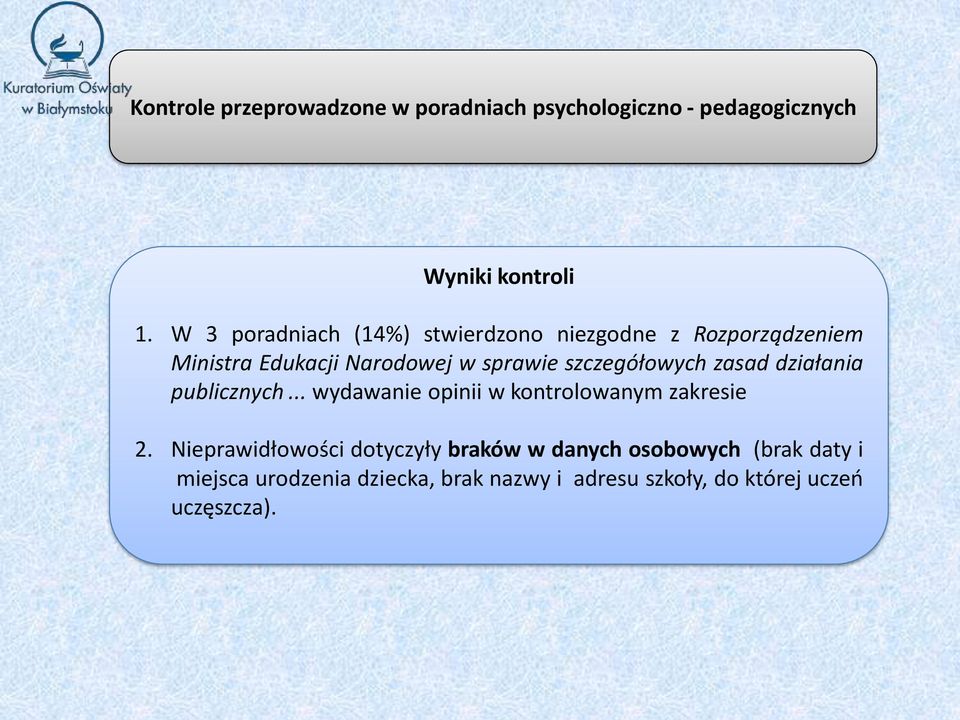 Kuratorium Oświaty w Białymstoku

Kontrole przeprowadzone w poradniach psychologiczno - pedagogicznych

Wyniki kontroli

1. W 3 poradniach (14%) stwierdzono niezgodne z Rozporządzeniem Ministra Edukacji Narodowej w sprawie szczegółowych zasad działania publicznych ... wydawanie opinii w kontrolowanym zakresie

2. Nieprawidłowości dotyczyły braków w danych osobowych (brak daty i miejsca urodzenia dziecka, brak nazwy i adresu szkoły, do której uczeń uczęszcza).